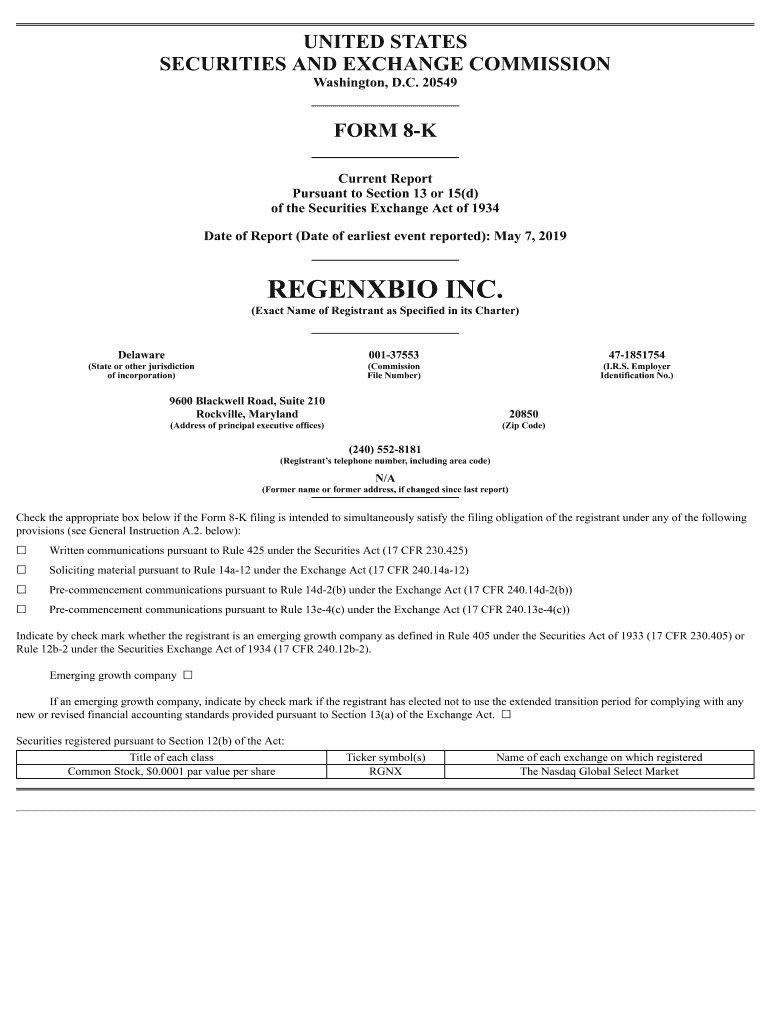 UNITED STATES
SECURITIES AND EXCHANGE COMMISSION
Washington, D.C. 20549

FORM 8-K

Current Report
Pursuant to Section 13 or 15(d)
of the Securities Exchange Act of 1934

Date of Report (Date of earliest event reported): May 7, 2019

REGENXBIO INC.
(Exact Name of Registrant as Specified in its Charter)

Delaware
(State or other jurisdiction of incorporation)

001-37553
(Commission File Number)

47-1851754
(I.R.S. Employer Identification No.)

9600 Blackwell Road, Suite 210
Rockville, Maryland
(Address of principal executive offices)

20850
(Zip Code)

(240) 552-8181
(Registrant's telephone number, including area code)

N/A
(Former name or former address, if changed since last report)

Check the appropriate box below if the Form 8-K filing is intended to simultaneously satisfy the filing obligation of the registrant under any of the following provisions (see General Instruction A.2. below):

☐ Written communications pursuant to Rule 425 under the Securities Act (17 CFR 230.425)

☐ Soliciting material pursuant to Rule 14a-12 under the Exchange Act (17 CFR 240.14a-12)

☐ Pre-commencement communications pursuant to Rule 14d-2(b) under the Exchange Act (17 CFR 240.14d-2(b))

☐ Pre-commencement communications pursuant to Rule 13e-4(c) under the Exchange Act (17 CFR 240.13e-4(c))

Indicate by check mark whether the registrant is an emerging growth company as defined in Rule 405 under the Securities Act of 1933 (17 CFR 230.405) or Rule 12b-2 under the Securities Exchange Act of 1934 (17 CFR 240.12b-2).

Emerging growth company ☐

If an emerging growth company, indicate by check mark if the registrant has elected not to use the extended transition period for complying with any new or revised financial accounting standards provided pursuant to Section 13(a) of the Exchange Act. ☐

Securities registered pursuant to Section 12(b) of the Act:

| Title of each class | Ticker symbol(s) | Name of each exchange on which registered |
|---|---|---|
| Common Stock, $0.0001 par value per share | RGNX | The Nasdaq Global Select Market |